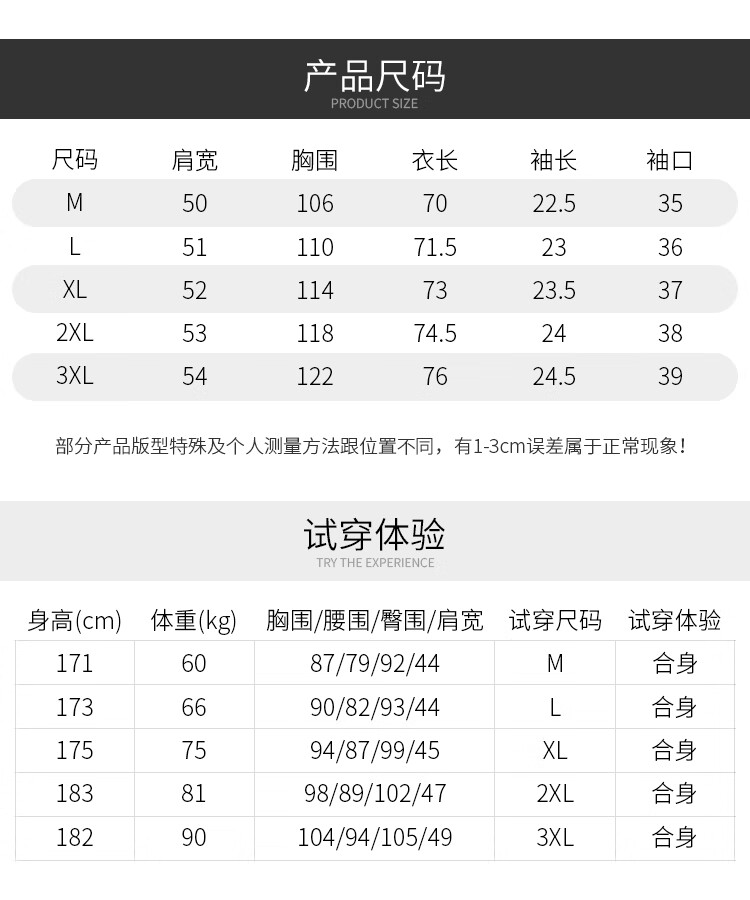 产品尺码
PRODUCT SIZE

| 尺码 | 肩宽 | 胸围 | 衣长 | 袖长 | 袖口 |
|---|---|---|---|---|---|
| M | 50 | 106 | 70 | 22.5 | 35 |
| L | 51 | 110 | 71.5 | 23 | 36 |
| XL | 52 | 114 | 73 | 23.5 | 37 |
| 2XL | 53 | 118 | 74.5 | 24 | 38 |
| 3XL | 54 | 122 | 76 | 24.5 | 39 |

部分产品版型特殊及个人测量方法跟位置不同，有1-3cm误差属于正常现象！

试穿体验
TRY THE EXPERIENCE

| 身高(cm) | 体重(kg) | 胸围/腰围/臀围/肩宽 | 试穿尺码 | 试穿体验 |
|---|---|---|---|---|
| 171 | 60 | 87/79/92/44 | M | 合身 |
| 173 | 66 | 90/82/93/44 | L | 合身 |
| 175 | 75 | 94/87/99/45 | XL | 合身 |
| 183 | 81 | 98/89/102/47 | 2XL | 合身 |
| 182 | 90 | 104/94/105/49 | 3XL | 合身 |